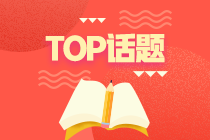 TOP话题